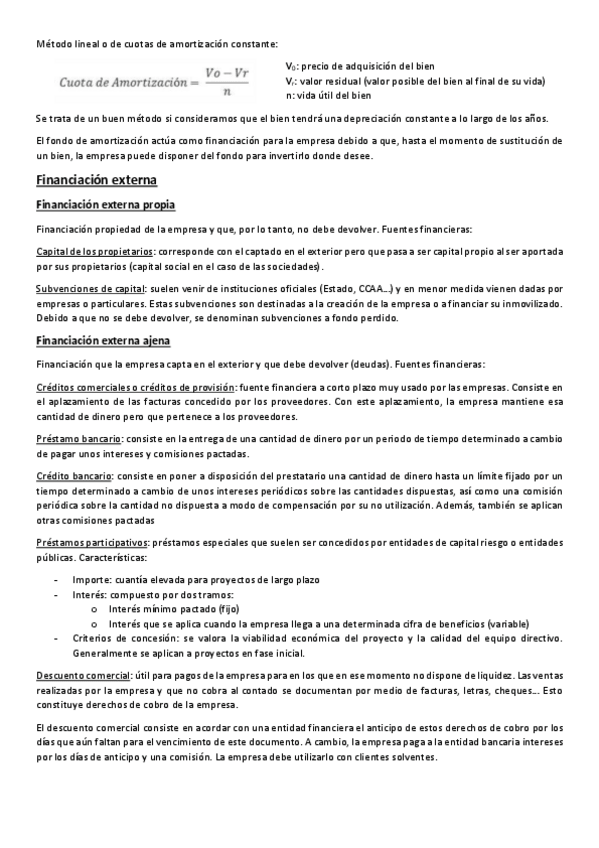 Método lineal o de cuotas de amortización constante:

$Cuota\ de\ Amortización = \frac{Vo - Vr}{n}$

$V_0$: precio de adquisición del bien
$V_r$: valor residual (valor posible del bien al final de su vida)
n: vida útil del bien

Se trata de un buen método si consideramos que el bien tendrá una depreciación constante a lo largo de los años.

El fondo de amortización actúa como financiación para la empresa debido a que, hasta el momento de sustitución de un bien, la empresa puede disponer del fondo para invertirlo donde desee.

Financiación externa

Financiación externa propia

Financiación propiedad de la empresa y que, por lo tanto, no debe devolver. Fuentes financieras:

Capital de los propietarios: corresponde con el captado en el exterior pero que pasa a ser capital propio al ser aportada por sus propietarios (capital social en el caso de las sociedades).

Subvenciones de capital: suelen venir de instituciones oficiales (Estado, CCAA...) y en menor medida vienen dadas por empresas o particulares. Estas subvenciones son destinadas a la creación de la empresa o a financiar su inmovilizado. Debido a que no se debe devolver, se denominan subvenciones a fondo perdido.

Financiación externa ajena

Financiación que la empresa capta en el exterior y que debe devolver (deudas). Fuentes financieras:

Créditos comerciales o créditos de provisión: fuente financiera a corto plazo muy usado por las empresas. Consiste en el aplazamiento de las facturas concedido por los proveedores. Con este aplazamiento, la empresa mantiene esa cantidad de dinero pero que pertenece a los proveedores.

Préstamo bancario: consiste en la entrega de una cantidad de dinero por un periodo de tiempo determinado a cambio de pagar unos intereses y comisiones pactadas.

Crédito bancario: consiste en poner a disposición del prestatario una cantidad de dinero hasta un límite fijado por un tiempo determinado a cambio de unos intereses periódicos sobre las cantidades dispuestas, así como una comisión periódica sobre la cantidad no dispuesta a modo de compensación por su no utilización. Además, también se aplican otras comisiones pactadas

Préstamos participativos: préstamos especiales que suelen ser concedidos por entidades de capital riesgo o entidades públicas. Características:

- Importe: cuantía elevada para proyectos de largo plazo
- Interés: compuesto por dos tramos:
  o Interés mínimo pactado (fijo)
  o Interés que se aplica cuando la empresa llega a una determinada cifra de beneficios (variable)
- Criterios de concesión: se valora la viabilidad económica del proyecto y la calidad del equipo directivo. Generalmente se aplican a proyectos en fase inicial.

Descuento comercial: útil para pagos de la empresa para en los que en ese momento no dispone de liquidez. Las ventas realizadas por la empresa y que no cobra al contado se documentan por medio de facturas, letras, cheques... Esto constituye derechos de cobro de la empresa.

El descuento comercial consiste en acordar con una entidad financiera el anticipo de estos derechos de cobro por los días que aún faltan para el vencimiento de este documento. A cambio, la empresa paga a la entidad bancaria intereses por los días de anticipo y una comisión. La empresa debe utilizarlo con clientes solventes.